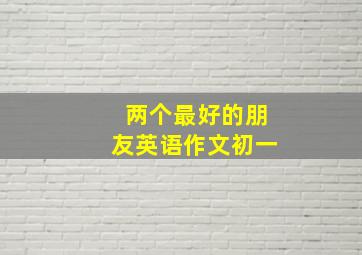 两个最好的朋友英语作文初一